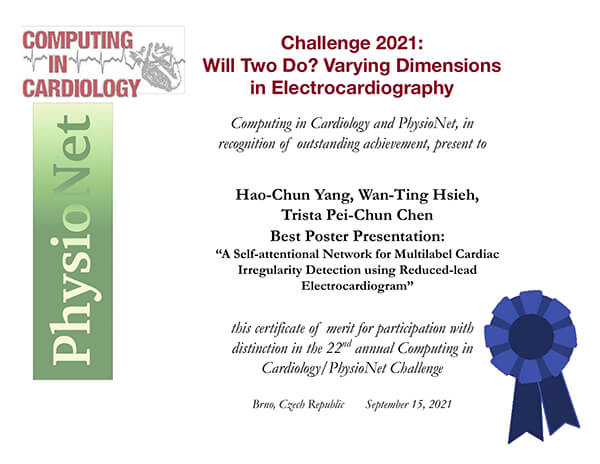 COMPUTING
IN
CARDIOLOGY

PhysioNet

Challenge 2021:
Will Two Do? Varying Dimensions
in Electrocardiography

Computing in Cardiology and PhysioNet, in recognition of outstanding achievement, present to

Hao-Chun Yang, Wan-Ting Hsieh,
Trista Pei-Chun Chen

Best Poster Presentation:

"A Self-attentional Network for Multilabel Cardiac Irregularity Detection using Reduced-lead Electrocardiogram"

this certificate of merit for participation with distinction in the 22$^{nd}$ annual Computing in Cardiology/PhysioNet Challenge

Brno, Czech Republic September 15, 2021